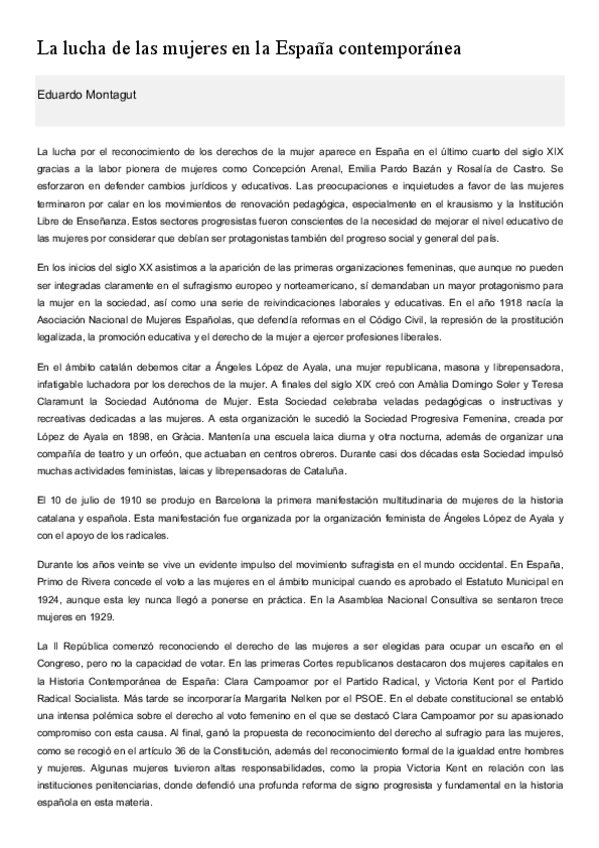 La lucha de las mujeres en la España contemporánea

Eduardo Montagut

La lucha por el reconocimiento de los derechos de la mujer aparece en España en el último cuarto del siglo XIX gracias a la labor pionera de mujeres como Concepción Arenal, Emilia Pardo Bazán y Rosalía de Castro. Se esforzaron en defender cambios jurídicos y educativos. Las preocupaciones e inquietudes a favor de las mujeres terminaron por calar en los movimientos de renovación pedagógica, especialmente en el krausismo y la Institución Libre de Enseñanza. Estos sectores progresistas fueron conscientes de la necesidad de mejorar el nivel educativo de las mujeres por considerar que debían ser protagonistas también del progreso social y general del país.

En los inicios del siglo XX asistimos a la aparición de las primeras organizaciones femeninas, que aunque no pueden ser integradas claramente en el sufragismo europeo y norteamericano, sí demandaban un mayor protagonismo para la mujer en la sociedad, así como una serie de reivindicaciones laborales y educativas. En el año 1918 nacía la Asociación Nacional de Mujeres Españolas, que defendía reformas en el Código Civil, la represión de la prostitución legalizada, la promoción educativa y el derecho de la mujer a ejercer profesiones liberales.

En el ámbito catalán debemos citar a Ángeles López de Ayala, una mujer republicana, masona y librepensadora, infatigable luchadora por los derechos de la mujer. A finales del siglo XIX creó con Amàlia Domingo Soler y Teresa Claramunt la Sociedad Autónoma de Mujer. Esta Sociedad celebraba veladas pedagógicas o instructivas y recreativas dedicadas a las mujeres. A esta organización le sucedió la Sociedad Progresiva Femenina, creada por López de Ayala en 1898, en Gràcia. Mantenía una escuela laica diurna y otra nocturna, además de organizar una compañía de teatro y un orfeón, que actuaban en centros obreros. Durante casi dos décadas esta Sociedad impulsó muchas actividades feministas, laicas y librepensadoras de Cataluña.

El 10 de julio de 1910 se produjo en Barcelona la primera manifestación multitudinaria de mujeres de la historia catalana y española. Esta manifestación fue organizada por la organización feminista de Ángeles López de Ayala y con el apoyo de los radicales.

Durante los años veinte se vive un evidente impulso del movimiento sufragista en el mundo occidental. En España, Primo de Rivera concede el voto a las mujeres en el ámbito municipal cuando es aprobado el Estatuto Municipal en 1924, aunque esta ley nunca llegó a ponerse en práctica. En la Asamblea Nacional Consultiva se sentaron trece mujeres en 1929.

La II República comenzó reconociendo el derecho de las mujeres a ser elegidas para ocupar un escaño en el Congreso, pero no la capacidad de votar. En las primeras Cortes republicanos destacaron dos mujeres capitales en la Historia Contemporánea de España: Clara Campoamor por el Partido Radical, y Victoria Kent por el Partido Radical Socialista. Más tarde se incorporaría Margarita Nelken por el PSOE. En el debate constitucional se entabló una intensa polémica sobre el derecho al voto femenino en el que se destacó Clara Campoamor por su apasionado compromiso con esta causa. Al final, ganó la propuesta de reconocimiento del derecho al sufragio para las mujeres, como se recogió en el artículo 36 de la Constitución, además del reconocimiento formal de la igualdad entre hombres y mujeres. Algunas mujeres tuvieron altas responsabilidades, como la propia Victoria Kent en relación con las instituciones penitenciarias, donde defendió una profunda reforma de signo progresista y fundamental en la historia española en esta materia.